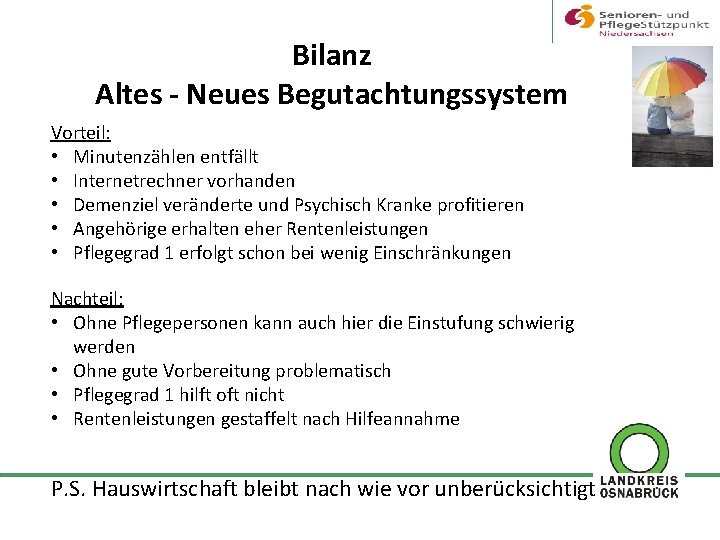 Senioren- und PflegeStützpunkt Niedersachsen

Bilanz
Altes - Neues Begutachtungssystem

Vorteil:
• Minutenzählen entfällt
• Internetrechner vorhanden
• Demenziel veränderte und Psychisch Kranke profitieren
• Angehörige erhalten eher Rentenleistungen
• Pflegegrad 1 erfolgt schon bei wenig Einschränkungen

Nachteil:
• Ohne Pflegepersonen kann auch hier die Einstufung schwierig werden
• Ohne gute Vorbereitung problematisch
• Pflegegrad 1 hilft oft nicht
• Rentenleistungen gestaffelt nach Hilfeannahme

P.S. Hauswirtschaft bleibt nach wie vor unberücksichtigt

LANDKREIS OSNABRÜCK